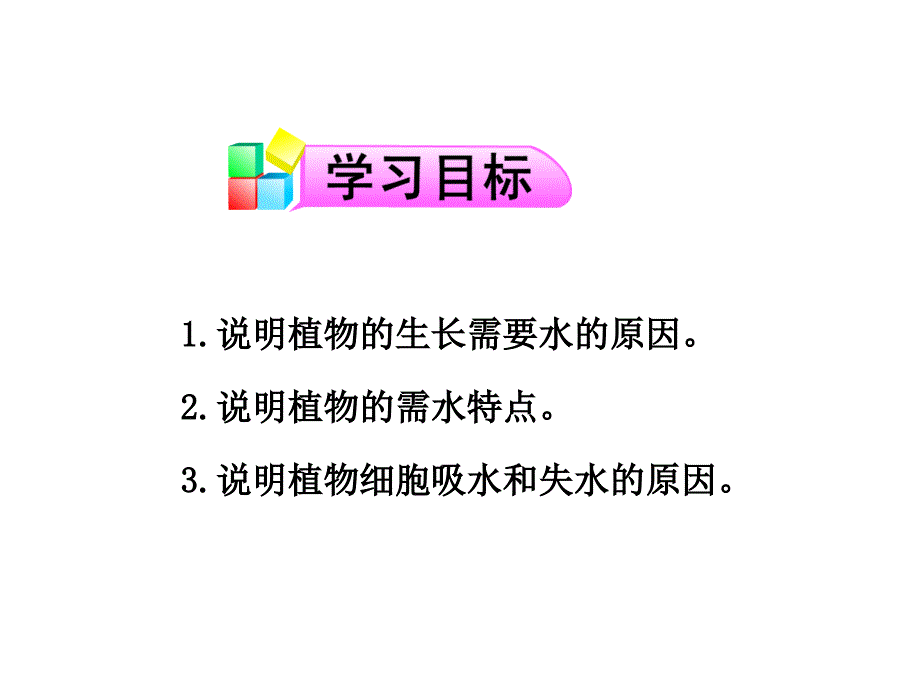 学习目标

1.说明植物的生长需要水的原因。

2.说明植物的需水特点。

3.说明植物细胞吸水和失水的原因。